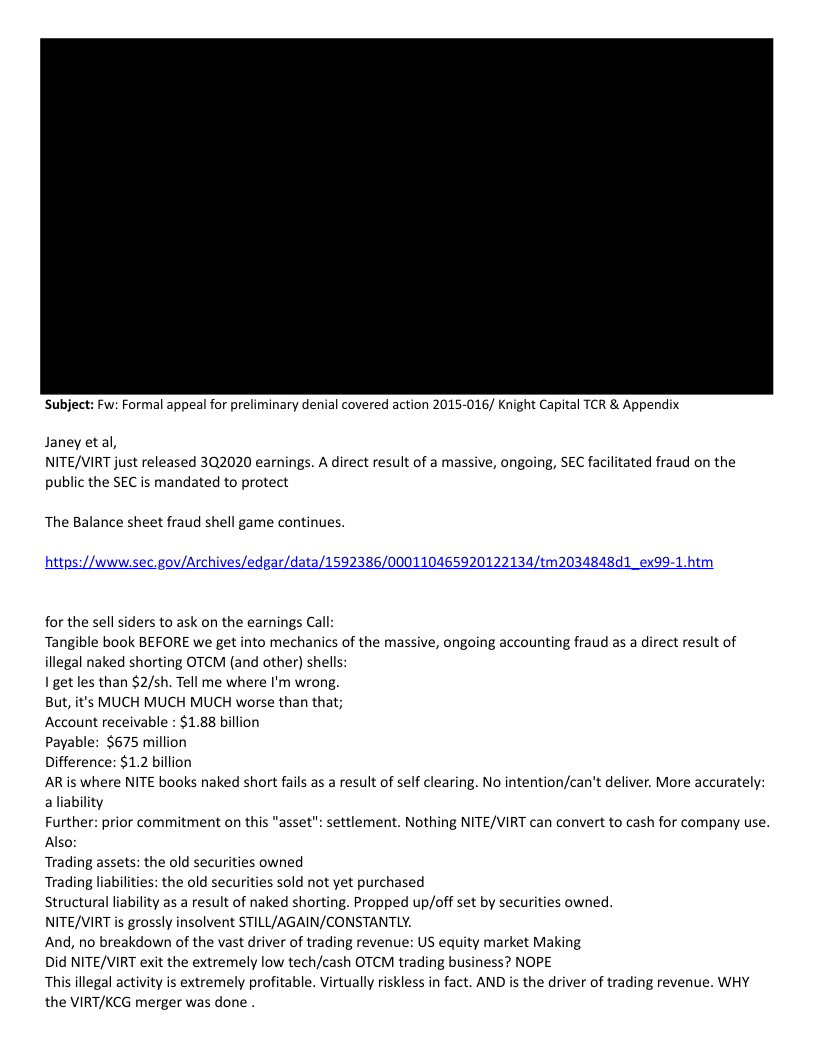 **Subject:** Fw: Formal appeal for preliminary denial covered action 2015-016/ Knight Capital TCR & Appendix

Janey et al,
NITE/VIRT just released 3Q2020 earnings. A direct result of a massive, ongoing, SEC facilitated fraud on the public the SEC is mandated to protect

The Balance sheet fraud shell game continues.

https://www.sec.gov/Archives/edgar/data/1592386/000110465920122134/tm2034848d1_ex99-1.htm

for the sell siders to ask on the earnings Call:
Tangible book BEFORE we get into mechanics of the massive, ongoing accounting fraud as a direct result of illegal naked shorting OTCM (and other) shells:
I get les than $2/sh. Tell me where I'm wrong.
But, it's MUCH MUCH MUCH worse than that;
Account receivable : $1.88 billion
Payable: $675 million
Difference: $1.2 billion
AR is where NITE books naked short fails as a result of self clearing. No intention/can't deliver. More accurately: a liability
Further: prior commitment on this "asset": settlement. Nothing NITE/VIRT can convert to cash for company use.
Also:
Trading assets: the old securities owned
Trading liabilities: the old securities sold not yet purchased
Structural liability as a result of naked shorting. Propped up/off set by securities owned.
NITE/VIRT is grossly insolvent STILL/AGAIN/CONSTANTLY.
And, no breakdown of the vast driver of trading revenue: US equity market Making
Did NITE/VIRT exit the extremely low tech/cash OTCM trading business? NOPE
This illegal activity is extremely profitable. Virtually riskless in fact. AND is the driver of trading revenue. WHY the VIRT/KCG merger was done .